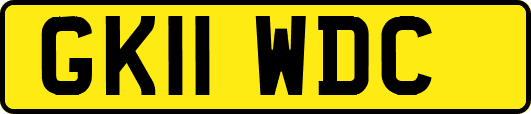 GK11 WDC